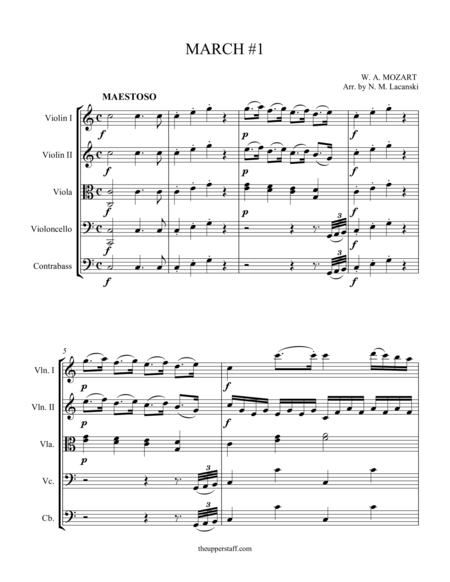 MARCH #1

W. A. MOZART
Arr. by N. M. Lacanski

MAESTOSO

Violin I
Violin II
Viola
Violoncello
Contrabass

f f f f f
p p p
3 3
f f f f f

5

Vln. I
Vln. II
Vla.
Vc.
Cb.

p p p
3 3
f f

theupperstaff.com